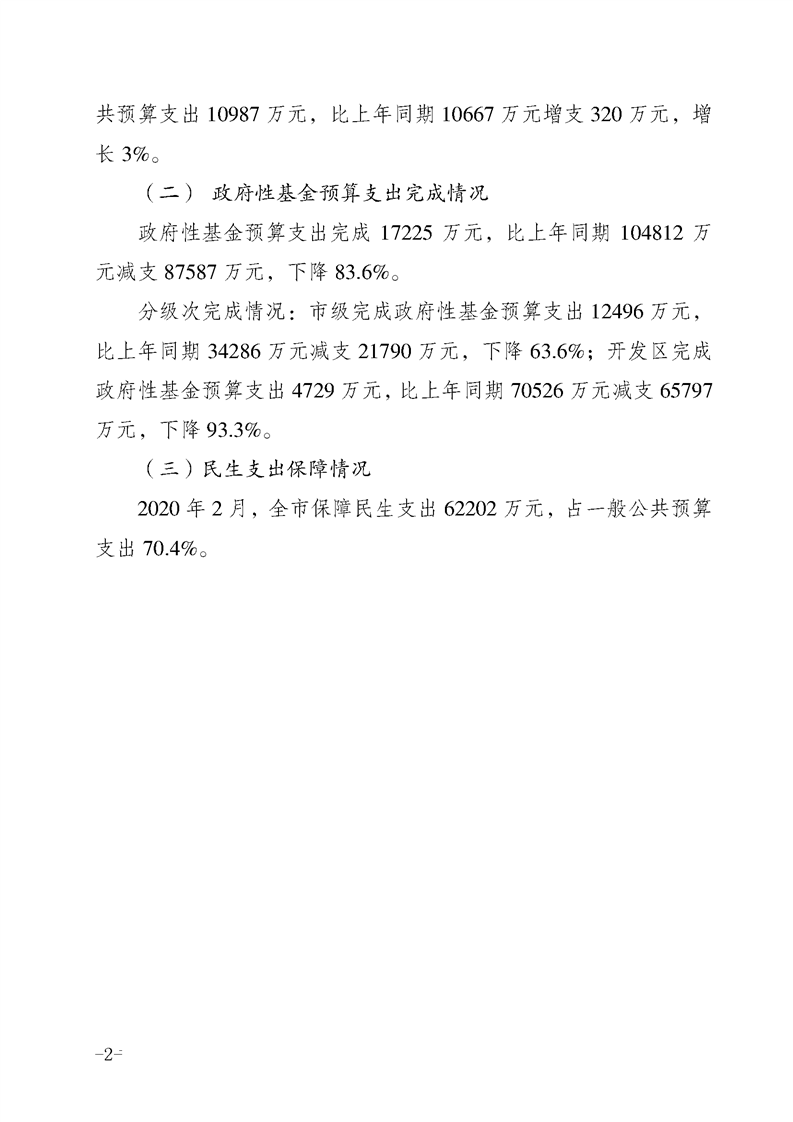 共预算支出 10987 万元，比上年同期 10667 万元增支 320 万元，增长 3%。

（二） 政府性基金预算支出完成情况

政府性基金预算支出完成 17225 万元，比上年同期 104812 万元减支 87587 万元，下降 83.6%。

分级次完成情况：市级完成政府性基金预算支出 12496 万元，比上年同期 34286 万元减支 21790 万元，下降 63.6%；开发区完成政府性基金预算支出 4729 万元，比上年同期 70526 万元减支 65797 万元，下降 93.3%。

（三）民生支出保障情况

2020 年 2 月，全市保障民生支出 62202 万元，占一般公共预算支出 70.4%。

-2-